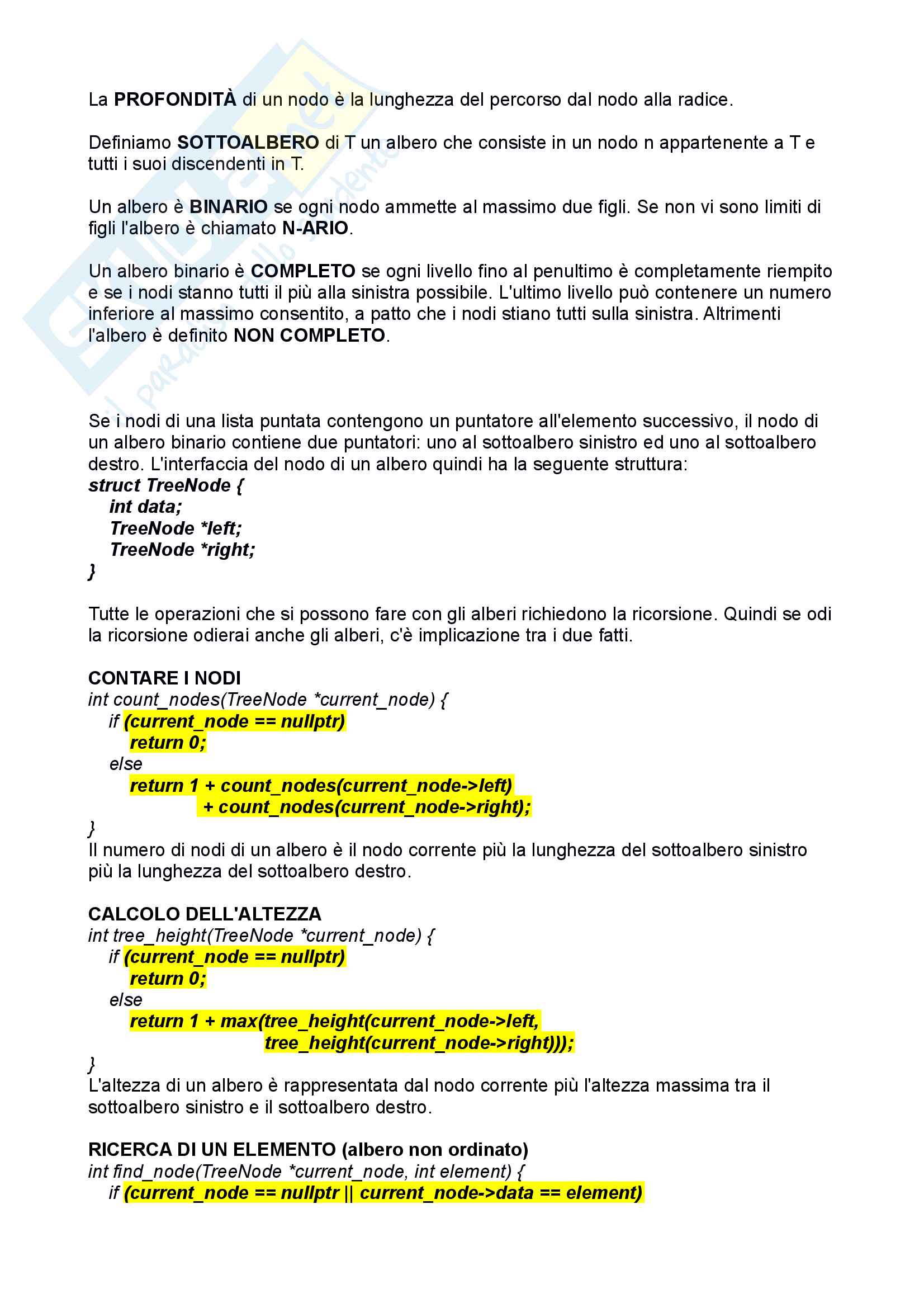 La PROFONDITÀ di un nodo è la lunghezza del percorso dal nodo alla radice.

Definiamo SOTTOALBERO di T un albero che consiste in un nodo n appartenente a T e tutti i suoi discendenti in T.

Un albero è BINARIO se ogni nodo ammette al massimo due figli. Se non vi sono limiti di figli l'albero è chiamato N-ARIO.

Un albero binario è COMPLETO se ogni livello fino al penultimo è completamente riempito e se i nodi stanno tutti il più alla sinistra possibile. L'ultimo livello può contenere un numero inferiore al massimo consentito, a patto che i nodi stiano tutti sulla sinistra. Altrimenti l'albero è definito NON COMPLETO.

Se i nodi di una lista puntata contengono un puntatore all'elemento successivo, il nodo di un albero binario contiene due puntatori: uno al sottoalbero sinistro ed uno al sottoalbero destro. L'interfaccia del nodo di un albero quindi ha la seguente struttura:
struct TreeNode {
int data;
TreeNode *left;
TreeNode *right;
}

Tutte le operazioni che si possono fare con gli alberi richiedono la ricorsione. Quindi se odi la ricorsione odierai anche gli alberi, c'è implicazione tra i due fatti.

CONTARE I NODI
int count_nodes(TreeNode *current_node) {
if (current_node == nullptr)
return 0;
else
return 1 + count_nodes(current_node->left)
+ count_nodes(current_node->right);
}
Il numero di nodi di un albero è il nodo corrente più la lunghezza del sottoalbero sinistro più la lunghezza del sottoalbero destro.

CALCOLO DELL'ALTEZZA
int tree_height(TreeNode *current_node) {
if (current_node == nullptr)
return 0;
else
return 1 + max(tree_height(current_node->left,
tree_height(current_node->right)));
}
L'altezza di un albero è rappresentata dal nodo corrente più l'altezza massima tra il sottoalbero sinistro e il sottoalbero destro.

RICERCA DI UN ELEMENTO (albero non ordinato)
int find_node(TreeNode *current_node, int element) {
if (current_node == nullptr || current_node->data == element)